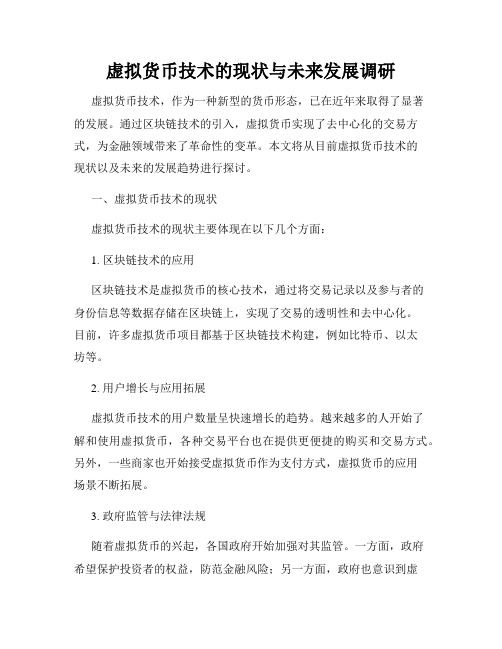 虚拟货币技术的现状与未来发展调研

虚拟货币技术，作为一种新型的货币形态，已在近年来取得了显著的发展。通过区块链技术的引入，虚拟货币实现了去中心化的交易方式，为金融领域带来了革命性的变革。本文将从目前虚拟货币技术的现状以及未来的发展趋势进行探讨。

一、虚拟货币技术的现状

虚拟货币技术的现状主要体现在以下几个方面：

1. 区块链技术的应用

区块链技术是虚拟货币的核心技术，通过将交易记录以及参与者的身份信息等数据存储在区块链上，实现了交易的透明性和去中心化。目前，许多虚拟货币项目都基于区块链技术构建，例如比特币、以太坊等。

2. 用户增长与应用拓展

虚拟货币技术的用户数量呈快速增长的趋势。越来越多的人开始了解和使用虚拟货币，各种交易平台也在提供更便捷的购买和交易方式。另外，一些商家也开始接受虚拟货币作为支付方式，虚拟货币的应用场景不断拓展。

3. 政府监管与法律法规

随着虚拟货币的兴起，各国政府开始加强对其监管。一方面，政府希望保护投资者的权益，防范金融风险；另一方面，政府也意识到虚